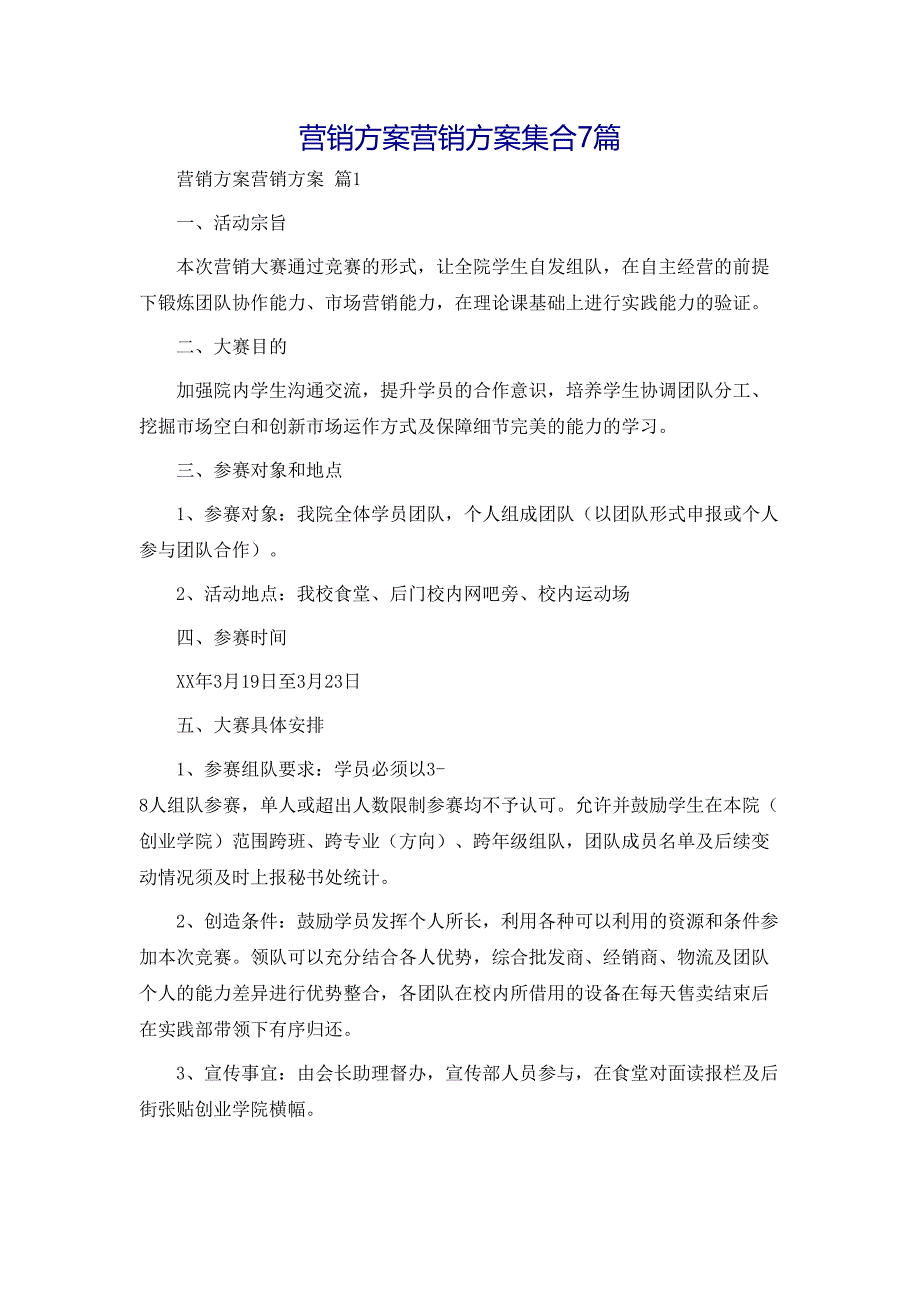 营销方案营销方案集合7篇

营销方案营销方案 篇1

一、活动宗旨

本次营销大赛通过竞赛的形式，让全院学生自发组队，在自主经营的前提下锻炼团队协作能力、市场营销能力，在理论课基础上进行实践能力的验证。

二、大赛目的

加强院内学生沟通交流，提升学员的合作意识，培养学生协调团队分工、挖掘市场空白和创新市场运作方式及保障细节完美的能力的学习。

三、参赛对象和地点

1、参赛对象：我院全体学员团队，个人组成团队（以团队形式申报或个人参与团队合作）。

2、活动地点：我校食堂、后门校内网吧旁、校内运动场

四、参赛时间

XX年3月19日至3月23日

五、大赛具体安排

1、参赛组队要求：学员必须以3-8人组队参赛，单人或超出人数限制参赛均不予认可。允许并鼓励学生在本院（创业学院）范围跨班、跨专业（方向）、跨年级组队，团队成员名单及后续变动情况须及时上报秘书处统计。

2、创造条件：鼓励学员发挥个人所长，利用各种可以利用的资源和条件参加本次竞赛。领队可以充分结合各人优势，综合批发商、经销商、物流及团队个人的能力差异进行优势整合，各团队在校内所借用的设备在每天售卖结束后在实践部带领下有序归还。

3、宣传事宜：由会长助理督办，宣传部人员参与，在食堂对面读报栏及后街张贴创业学院横幅。